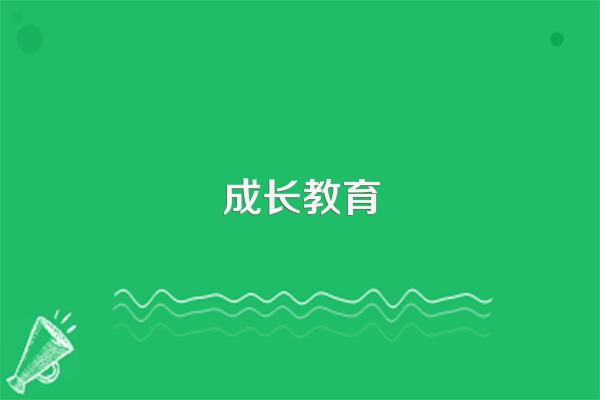 成长教育